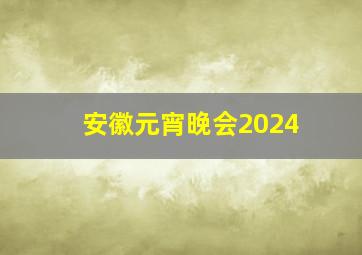 安徽元宵晚会2024